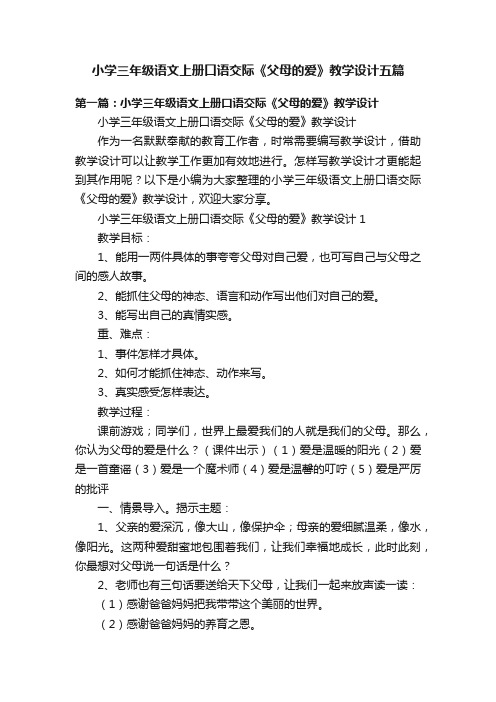 小学三年级语文上册口语交际《父母的爱》教学设计五篇

第一篇：小学三年级语文上册口语交际《父母的爱》教学设计

小学三年级语文上册口语交际《父母的爱》教学设计

作为一名默默奉献的教育工作者，时常需要编写教学设计，借助教学设计可以让教学工作更加有效地进行。怎样写教学设计才更能起到其作用呢？以下是小编为大家整理的小学三年级语文上册口语交际《父母的爱》教学设计，欢迎大家分享。

小学三年级语文上册口语交际《父母的爱》教学设计 1

教学目标：

1、能用一两件具体的事夸夸父母对自己爱，也可写自己与父母之间的感人故事。

2、能抓住父母的神态、语言和动作写出他们对自己的爱。

3、能写出自己的真情实感。

重、难点：

1、事件怎样才具体。

2、如何才能抓住神态、动作来写。

3、真实感受怎样表达。

教学过程：

课前游戏；同学们，世界上最爱我们的人就是我们的父母。那么，你认为父母的爱是什么？（课件出示）（1）爱是温暖的阳光（2）爱是一首童谣（3）爱是一个魔术师（4）爱是温馨的叮咛（5）爱是严厉的批评

一、情景导入。揭示主题：

1、父亲的爱深沉，像大山，像保护伞；母亲的爱细腻温柔，像水，像阳光。这两种爱甜蜜地包围着我们，让我们幸福地成长，此时此刻，你最想对父母说一句话是什么？

2、老师也有三句话要送给天下父母，让我们一起来放声读一读：

（1）感谢爸爸妈妈把我带带这个美丽的世界。

（2）感谢爸爸妈妈的养育之恩。